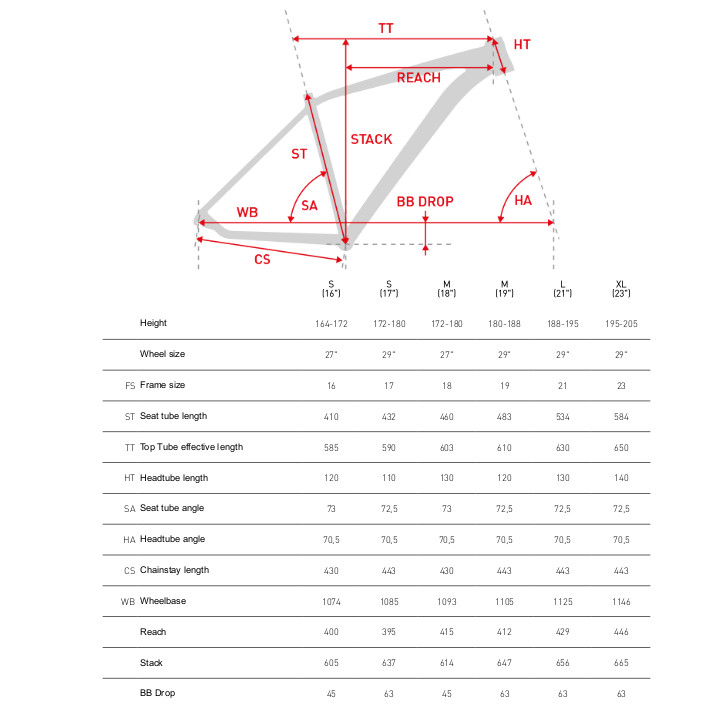 TT
HT
REACH
STACK
ST
SA
WB
BB DROP
HA
CS

| | | S (16") | S (17") | M (18") | M (19") | L (21") | XL (23") |
|---|---|---|---|---|---|---|---|
| | Height | 164-172 | 172-180 | 172-180 | 180-188 | 188-195 | 195-205 |
| | Wheel size | 27" | 29" | 27" | 29" | 29" | 29" |
| FS | Frame size | 16 | 17 | 18 | 19 | 21 | 23 |
| ST | Seat tube length | 410 | 432 | 460 | 483 | 534 | 584 |
| TT | Top Tube effective length | 585 | 590 | 603 | 610 | 630 | 650 |
| HT | Headtube length | 120 | 110 | 130 | 120 | 130 | 140 |
| SA | Seat tube angle | 73 | 72,5 | 73 | 72,5 | 72,5 | 72,5 |
| HA | Headtube angle | 70,5 | 70,5 | 70,5 | 70,5 | 70,5 | 70,5 |
| CS | Chainstay length | 430 | 443 | 430 | 443 | 443 | 443 |
| WB | Wheelbase | 1074 | 1085 | 1093 | 1105 | 1125 | 1146 |
| | Reach | 400 | 395 | 415 | 412 | 429 | 446 |
| | Stack | 605 | 637 | 614 | 647 | 656 | 665 |
| | BB Drop | 45 | 63 | 45 | 63 | 63 | 63 |